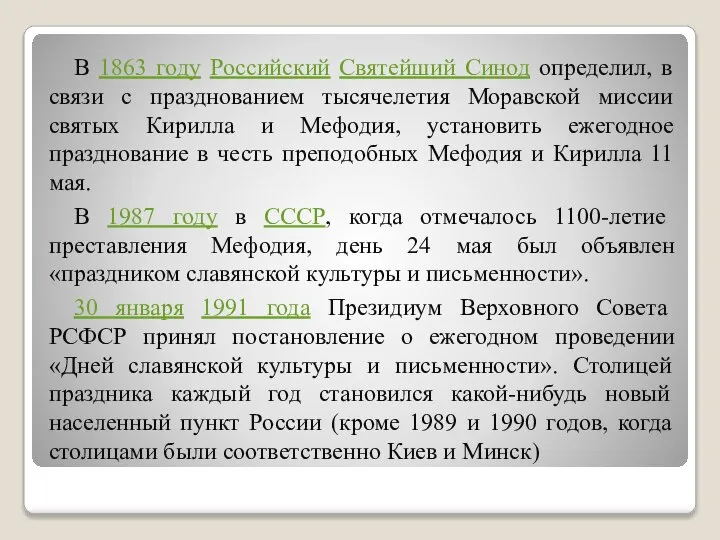 В 1863 году Российский Святейший Синод определил, в связи с празднованием тысячелетия Моравской миссии святых Кирилла и Мефодия, установить ежегодное празднование в честь преподобных Мефодия и Кирилла 11 мая.

В 1987 году в СССР, когда отмечалось 1100-летие преставления Мефодия, день 24 мая был объявлен «праздником славянской культуры и письменности».

30 января 1991 года Президиум Верховного Совета РСФСР принял постановление о ежегодном проведении «Дней славянской культуры и письменности». Столицей праздника каждый год становился какой-нибудь новый населенный пункт России (кроме 1989 и 1990 годов, когда столицами были соответственно Киев и Минск)